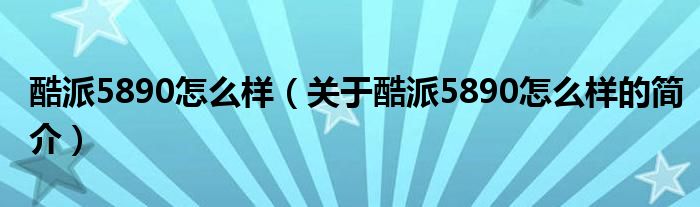 酷派5890怎么样（关于酷派5890怎么样的简介）